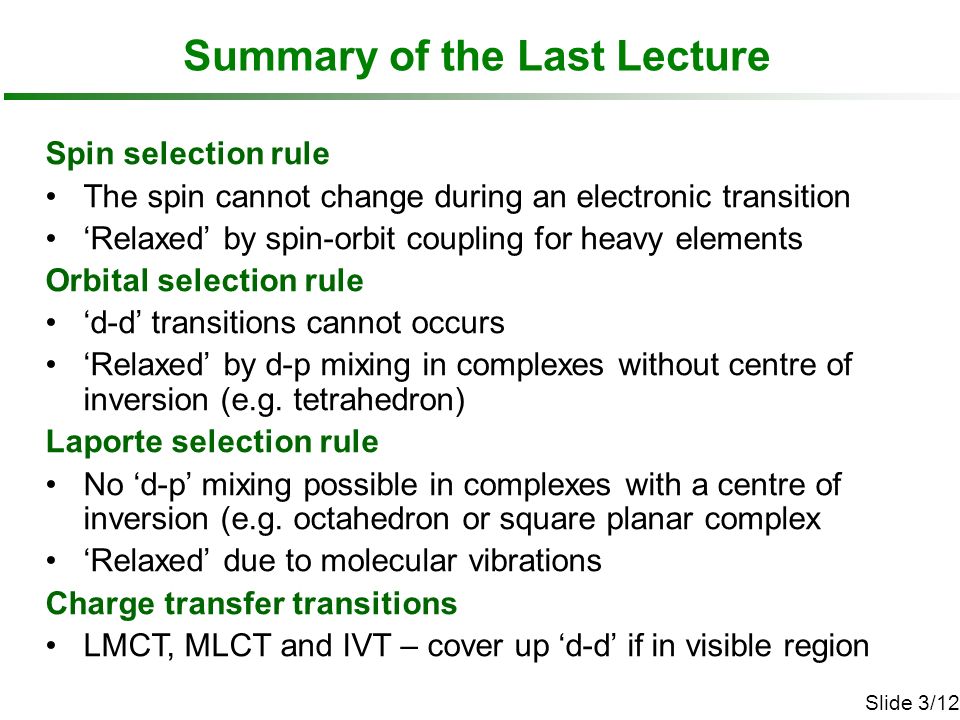 Summary of the Last Lecture

Spin selection rule
• The spin cannot change during an electronic transition
• ‘Relaxed’ by spin-orbit coupling for heavy elements
Orbital selection rule
• ‘d-d’ transitions cannot occurs
• ‘Relaxed’ by d-p mixing in complexes without centre of inversion (e.g. tetrahedron)
Laporte selection rule
• No ‘d-p’ mixing possible in complexes with a centre of inversion (e.g. octahedron or square planar complex
• ‘Relaxed’ due to molecular vibrations
Charge transfer transitions
• LMCT, MLCT and IVT – cover up ‘d-d’ if in visible region

Slide 3/12